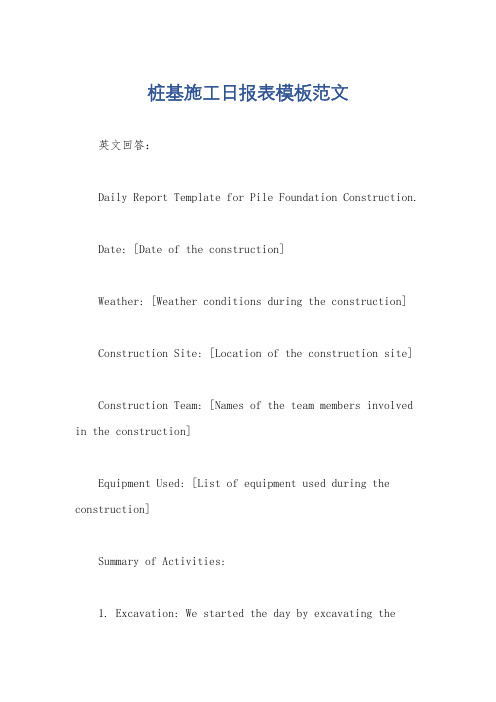 桩基施工日报表模板范文

英文回答：

Daily Report Template for Pile Foundation Construction.

Date: [Date of the construction]

Weather: [Weather conditions during the construction]

Construction Site: [Location of the construction site]

Construction Team: [Names of the team members involved in the construction]

Equipment Used: [List of equipment used during the construction]

Summary of Activities:

1. Excavation: We started the day by excavating the